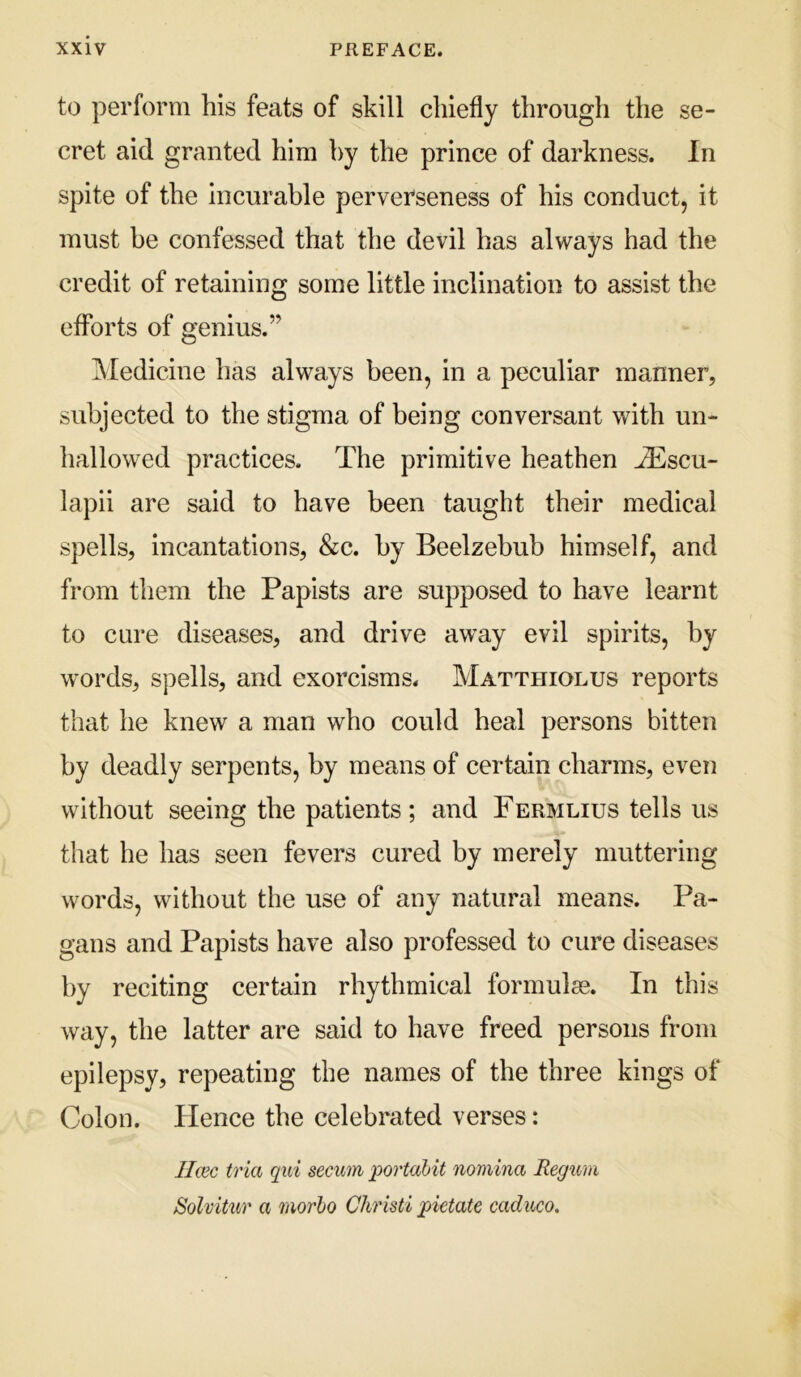 xxiv PREFACE.

to perform his feats of skill chiefly through the secret aid granted him by the prince of darkness. In spite of the incurable perverseness of his conduct, it must be confessed that the devil has always had the credit of retaining some little inclination to assist the efforts of genius."

Medicine has always been, in a peculiar manner, subjected to the stigma of being conversant with unhallowed practices. The primitive heathen Æsculapii are said to have been taught their medical spells, incantations, &c. by Beelzebub himself, and from them the Papists are supposed to have learnt to cure diseases, and drive away evil spirits, by words, spells, and exorcisms. Matthiolus reports that he knew a man who could heal persons bitten by deadly serpents, by means of certain charms, even without seeing the patients; and Fermlius tells us that he has seen fevers cured by merely muttering words, without the use of any natural means. Pagans and Papists have also professed to cure diseases by reciting certain rhythmical formulæ. In this way, the latter are said to have freed persons from epilepsy, repeating the names of the three kings of Colon. Hence the celebrated verses:

Hæc tria qui secum portabit nomina Regum
Solvitur a morbo Christi pietate caduco.